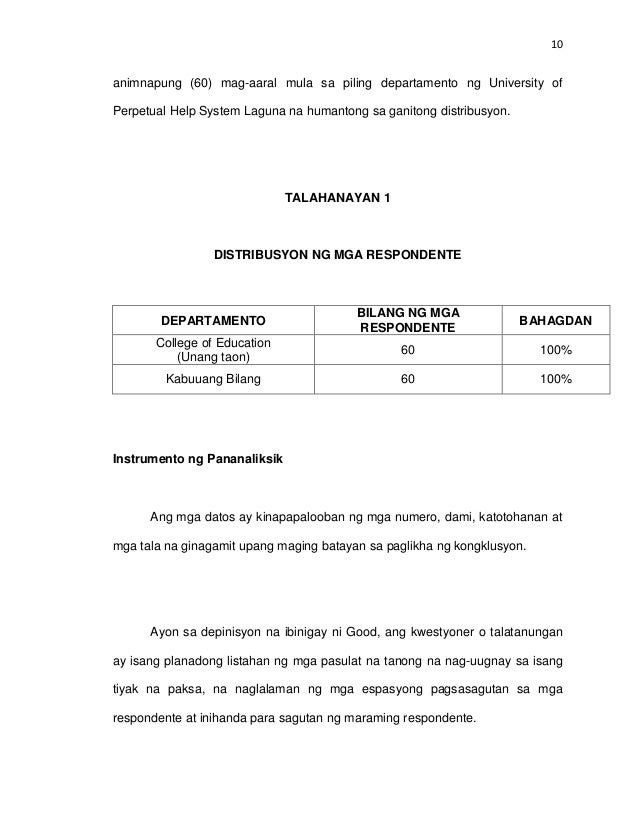 10

animnapung (60) mag-aaral mula sa piling departamento ng University of Perpetual Help System Laguna na humantong sa ganitong distribusyon.

TALAHANAYAN 1

DISTRIBUSYON NG MGA RESPONDENTE

| DEPARTAMENTO | BILANG NG MGA RESPONDENTE | BAHAGDAN |
|---|---|---|
| College of Education (Unang taon) | 60 | 100% |
| Kabuuang Bilang | 60 | 100% |

Instrumento ng Pananaliksik

Ang mga datos ay kinapapalooban ng mga numero, dami, katotohanan at mga tala na ginagamit upang maging batayan sa paglikha ng kongklusyon.

Ayon sa depinisyon na ibinigay ni Good, ang kwestyoner o talatanungan ay isang planadong listahan ng mga pasulat na tanong na nag-uugnay sa isang tiyak na paksa, na naglalaman ng mga espasyong pagsasagutan sa mga respondente at inihanda para sagutan ng maraming respondente.